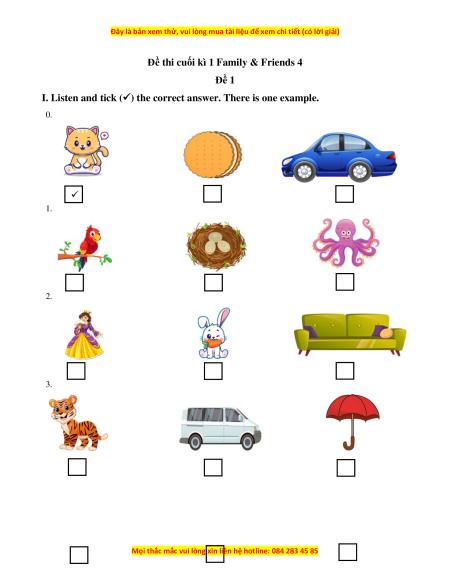 Đây là bản xem thử, vui lòng mua tài liệu để xem chi tiết (có lời giải)

Đề thi cuối kì 1 Family & Friends 4

Đề 1

I. Listen and tick (✓) the correct answer. There is one example.

0.

✓

1.

2.

3.

Mọi thắc mắc vui lòng xin liên hệ hotline: 084 283 45 85